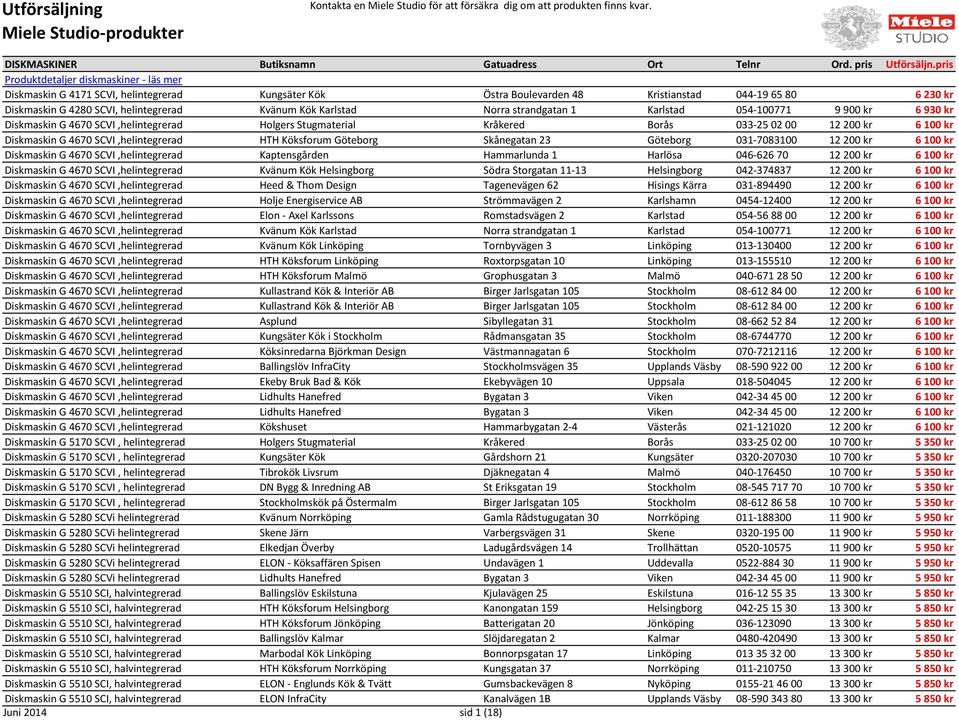 Utförsäljning
Miele Studio-produkter

Kontakta en Miele Studio för att försäkra dig om att produkten finns kvar.

Miele STUDIO

| DISKMASKINER | Butiksnamn | Gatuadress | Ort | Telnr | Ord. pris | Utförsäljn.pris |
|---|---|---|---|---|---|---|
| Produktdetaljer diskmaskiner - läs mer | | | | | | |
| Diskmaskin G 4171 SCVI, helintegrerad | Kungsäter Kök | Östra Boulevarden 48 | Kristianstad | 044-19 65 80 | | 6 230 kr |
| Diskmaskin G 4280 SCVI, helintegrerad | Kvänum Kök Karlstad | Norra strandgatan 1 | Karlstad | 054-100771 | 9 900 kr | 6 930 kr |
| Diskmaskin G 4670 SCVI ,helintegrerad | Holgers Stugmaterial | Kråkered | Borås | 033-25 02 00 | 12 200 kr | 6 100 kr |
| Diskmaskin G 4670 SCVI ,helintegrerad | HTH Köksforum Göteborg | Skånegatan 23 | Göteborg | 031-7083100 | 12 200 kr | 6 100 kr |
| Diskmaskin G 4670 SCVI ,helintegrerad | Kaptensgården | Hammarlunda 1 | Harlösa | 046-626 70 | 12 200 kr | 6 100 kr |
| Diskmaskin G 4670 SCVI ,helintegrerad | Kvänum Kök Helsingborg | Södra Storgatan 11-13 | Helsingborg | 042-374837 | 12 200 kr | 6 100 kr |
| Diskmaskin G 4670 SCVI ,helintegrerad | Heed & Thom Design | Tagenevägen 62 | Hisings Kärra | 031-894490 | 12 200 kr | 6 100 kr |
| Diskmaskin G 4670 SCVI ,helintegrerad | Holje Energiservice AB | Strömmavägen 2 | Karlshamn | 0454-12400 | 12 200 kr | 6 100 kr |
| Diskmaskin G 4670 SCVI ,helintegrerad | Elon - Axel Karlssons | Romstadsvägen 2 | Karlstad | 054-56 88 00 | 12 200 kr | 6 100 kr |
| Diskmaskin G 4670 SCVI ,helintegrerad | Kvänum Kök Karlstad | Norra strandgatan 1 | Karlstad | 054-100771 | 12 200 kr | 6 100 kr |
| Diskmaskin G 4670 SCVI ,helintegrerad | Kvänum Kök Linköping | Tornbyvägen 3 | Linköping | 013-130400 | 12 200 kr | 6 100 kr |
| Diskmaskin G 4670 SCVI ,helintegrerad | HTH Köksforum Linköping | Roxtorpsgatan 10 | Linköping | 013-155510 | 12 200 kr | 6 100 kr |
| Diskmaskin G 4670 SCVI ,helintegrerad | HTH Köksforum Malmö | Grophusgatan 3 | Malmö | 040-671 28 50 | 12 200 kr | 6 100 kr |
| Diskmaskin G 4670 SCVI ,helintegrerad | Kullastrand Kök & Interiör AB | Birger Jarlsgatan 105 | Stockholm | 08-612 84 00 | 12 200 kr | 6 100 kr |
| Diskmaskin G 4670 SCVI ,helintegrerad | Kullastrand Kök & Interiör AB | Birger Jarlsgatan 105 | Stockholm | 08-612 84 00 | 12 200 kr | 6 100 kr |
| Diskmaskin G 4670 SCVI ,helintegrerad | Asplund | Sibyllegatan 31 | Stockholm | 08-662 52 84 | 12 200 kr | 6 100 kr |
| Diskmaskin G 4670 SCVI ,helintegrerad | Kungsäter Kök i Stockholm | Rådmansgatan 35 | Stockholm | 08-6744770 | 12 200 kr | 6 100 kr |
| Diskmaskin G 4670 SCVI ,helintegrerad | Köksinredarna Björkman Design | Västmannagatan 6 | Stockholm | 070-7212116 | 12 200 kr | 6 100 kr |
| Diskmaskin G 4670 SCVI ,helintegrerad | Ballingslöv InfraCity | Stockholmsvägen 35 | Upplands Väsby | 08-590 922 00 | 12 200 kr | 6 100 kr |
| Diskmaskin G 4670 SCVI ,helintegrerad | Ekeby Bruk Bad & Kök | Ekebyvägen 10 | Uppsala | 018-504045 | 12 200 kr | 6 100 kr |
| Diskmaskin G 4670 SCVI ,helintegrerad | Lidhults Hanefred | Bygatan 3 | Viken | 042-34 45 00 | 12 200 kr | 6 100 kr |
| Diskmaskin G 4670 SCVI ,helintegrerad | Lidhults Hanefred | Bygatan 3 | Viken | 042-34 45 00 | 12 200 kr | 6 100 kr |
| Diskmaskin G 4670 SCVI ,helintegrerad | Kökshuset | Hammarbygatan 2-4 | Västerås | 021-121020 | 12 200 kr | 6 100 kr |
| Diskmaskin G 5170 SCVI , helintegrerad | Holgers Stugmaterial | Kråkered | Borås | 033-25 02 00 | 10 700 kr | 5 350 kr |
| Diskmaskin G 5170 SCVI , helintegrerad | Kungsäter Kök | Gårdshorn 21 | Kungsäter | 0320-207030 | 10 700 kr | 5 350 kr |
| Diskmaskin G 5170 SCVI , helintegrerad | Tibrokök Livsrum | Djäknegatan 4 | Malmö | 040-176450 | 10 700 kr | 5 350 kr |
| Diskmaskin G 5170 SCVI , helintegrerad | DN Bygg & Inredning AB | St Eriksgatan 19 | Stockholm | 08-545 717 70 | 10 700 kr | 5 350 kr |
| Diskmaskin G 5170 SCVI , helintegrerad | Stockholmskök på Östermalm | Birger Jarlsgatan 105 | Stockholm | 08-612 86 58 | 10 700 kr | 5 350 kr |
| Diskmaskin G 5280 SCVi helintegrerad | Kvänum Norrköping | Gamla Rådstugugatan 30 | Norrköping | 011-188300 | 11 900 kr | 5 950 kr |
| Diskmaskin G 5280 SCVi helintegrerad | Skene Järn | Varbergsvägen 31 | Skene | 0320-195 00 | 11 900 kr | 5 950 kr |
| Diskmaskin G 5280 SCVi helintegrerad | Elkedjan Överby | Ladugårdsvägen 14 | Trollhättan | 0520-10575 | 11 900 kr | 5 950 kr |
| Diskmaskin G 5280 SCVi helintegrerad | ELON - Köksaffären Spisen | Undavägen 1 | Uddevalla | 0522-884 30 | 11 900 kr | 5 950 kr |
| Diskmaskin G 5280 SCVi helintegrerad | Lidhults Hanefred | Bygatan 3 | Viken | 042-34 45 00 | 11 900 kr | 5 950 kr |
| Diskmaskin G 5510 SCI, halvintegrerad | Ballingslöv Eskilstuna | Kjulavägen 25 | Eskilstuna | 016-12 55 35 | 13 300 kr | 5 850 kr |
| Diskmaskin G 5510 SCI, halvintegrerad | HTH Köksforum Helsingborg | Kanongatan 159 | Helsingborg | 042-25 15 30 | 13 300 kr | 5 850 kr |
| Diskmaskin G 5510 SCI, halvintegrerad | HTH Köksforum Jönköping | Batterigatan 20 | Jönköping | 036-123090 | 13 300 kr | 5 850 kr |
| Diskmaskin G 5510 SCI, halvintegrerad | Ballingslöv Kalmar | Slöjdaregatan 2 | Kalmar | 0480-420490 | 13 300 kr | 5 850 kr |
| Diskmaskin G 5510 SCI, halvintegrerad | Marbodal Kök Linköping | Bonnorpsgatan 17 | Linköping | 013 35 32 00 | 13 300 kr | 5 850 kr |
| Diskmaskin G 5510 SCI, halvintegrerad | HTH Köksforum Norrköping | Kungsgatan 37 | Norrköping | 011-210750 | 13 300 kr | 5 850 kr |
| Diskmaskin G 5510 SCI, halvintegrerad | ELON - Englunds Kök & Tvätt | Gumsbackevägen 8 | Nyköping | 0155-21 46 00 | 13 300 kr | 5 850 kr |
| Diskmaskin G 5510 SCI, halvintegrerad | ELON InfraCity | Kanalvägen 1B | Upplands Väsby | 08-590 343 80 | 13 300 kr | 5 850 kr |

Juni 2014 sid 1 (18)